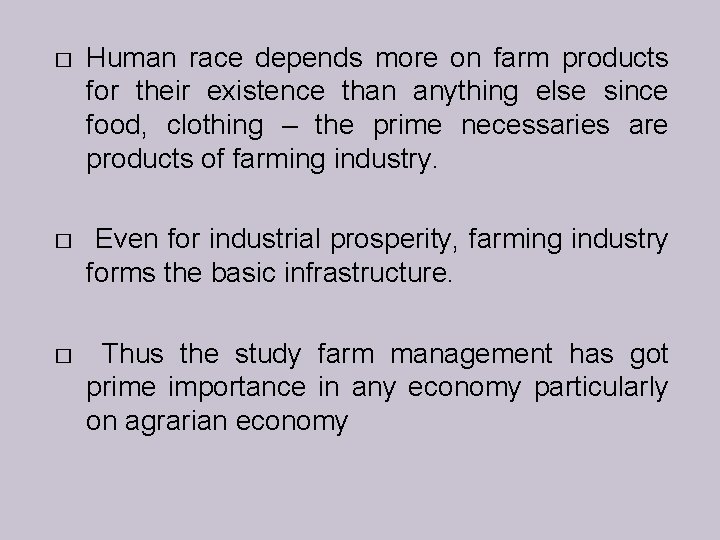 □ Human race depends more on farm products for their existence than anything else since food, clothing – the prime necessaries are products of farming industry.

□ Even for industrial prosperity, farming industry forms the basic infrastructure.

□ Thus the study farm management has got prime importance in any economy particularly on agrarian economy